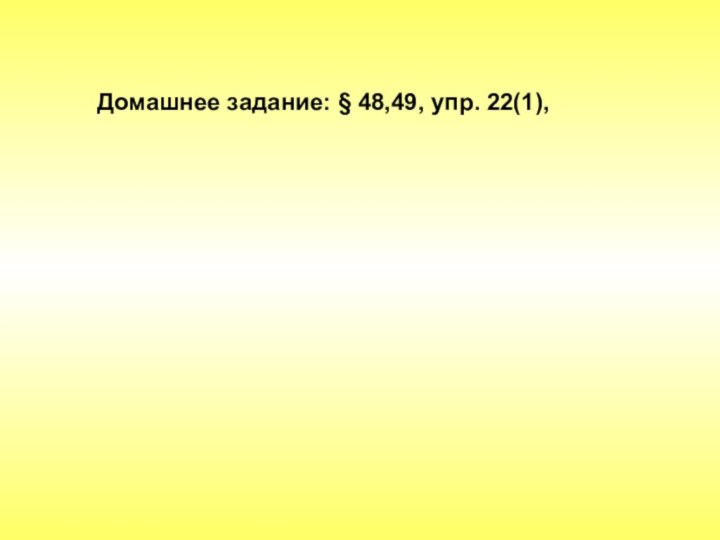 Домашнее задание: § 48,49, упр. 22(1),